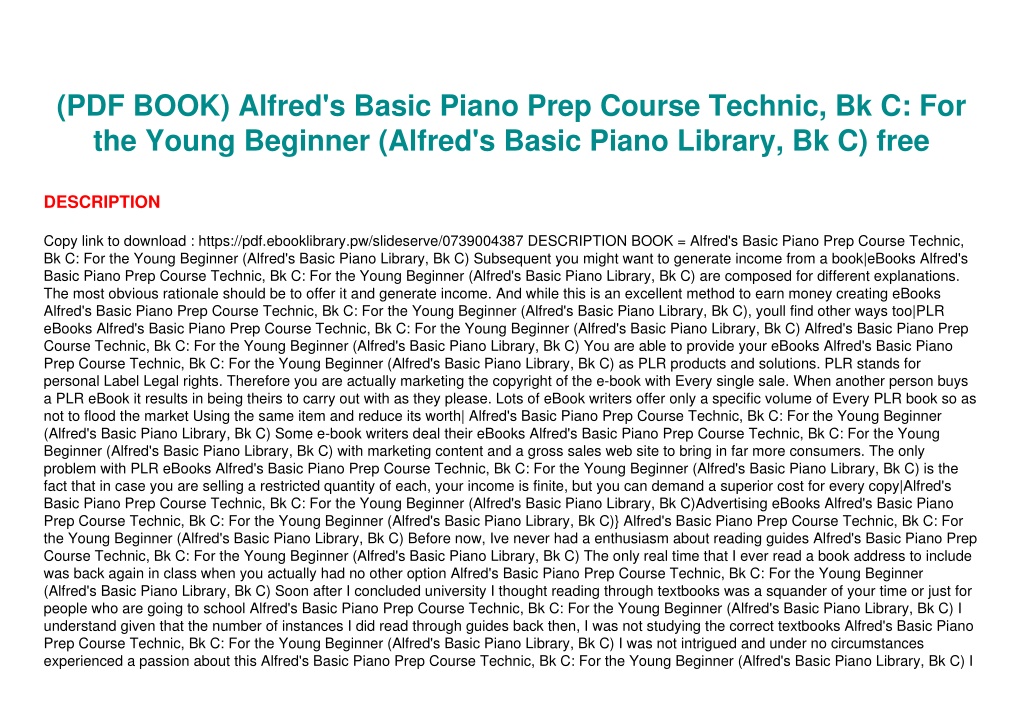 (PDF BOOK) Alfred's Basic Piano Prep Course Technic, Bk C: For the Young Beginner (Alfred's Basic Piano Library, Bk C) free

DESCRIPTION

Copy link to download : https://pdf.ebooklibrary.pw/slideserve/0739004387 DESCRIPTION BOOK = Alfred's Basic Piano Prep Course Technic, Bk C: For the Young Beginner (Alfred's Basic Piano Library, Bk C) Subsequent you might want to generate income from a book|eBooks Alfred's Basic Piano Prep Course Technic, Bk C: For the Young Beginner (Alfred's Basic Piano Library, Bk C) are composed for different explanations. The most obvious rationale should be to offer it and generate income. And while this is an excellent method to earn money creating eBooks Alfred's Basic Piano Prep Course Technic, Bk C: For the Young Beginner (Alfred's Basic Piano Library, Bk C), youll find other ways too|PLR eBooks Alfred's Basic Piano Prep Course Technic, Bk C: For the Young Beginner (Alfred's Basic Piano Library, Bk C) Alfred's Basic Piano Prep Course Technic, Bk C: For the Young Beginner (Alfred's Basic Piano Library, Bk C) You are able to provide your eBooks Alfred's Basic Piano Prep Course Technic, Bk C: For the Young Beginner (Alfred's Basic Piano Library, Bk C) as PLR products and solutions. PLR stands for personal Label Legal rights. Therefore you are actually marketing the copyright of the e-book with Every single sale. When another person buys a PLR eBook it results in being theirs to carry out with as they please. Lots of eBook writers offer only a specific volume of Every PLR book so as not to flood the market Using the same item and reduce its worth| Alfred's Basic Piano Prep Course Technic, Bk C: For the Young Beginner (Alfred's Basic Piano Library, Bk C) Some e-book writers deal their eBooks Alfred's Basic Piano Prep Course Technic, Bk C: For the Young Beginner (Alfred's Basic Piano Library, Bk C) with marketing content and a gross sales web site to bring in far more consumers. The only problem with PLR eBooks Alfred's Basic Piano Prep Course Technic, Bk C: For the Young Beginner (Alfred's Basic Piano Library, Bk C) is the fact that in case you are selling a restricted quantity of each, your income is finite, but you can demand a superior cost for every copy|Alfred's Basic Piano Prep Course Technic, Bk C: For the Young Beginner (Alfred's Basic Piano Library, Bk C)Advertising eBooks Alfred's Basic Piano Prep Course Technic, Bk C: For the Young Beginner (Alfred's Basic Piano Library, Bk C)} Alfred's Basic Piano Prep Course Technic, Bk C: For the Young Beginner (Alfred's Basic Piano Library, Bk C) Before now, Ive never had a enthusiasm about reading guides Alfred's Basic Piano Prep Course Technic, Bk C: For the Young Beginner (Alfred's Basic Piano Library, Bk C) The only real time that I ever read a book address to include was back again in class when you actually had no other option Alfred's Basic Piano Prep Course Technic, Bk C: For the Young Beginner (Alfred's Basic Piano Library, Bk C) Soon after I concluded university I thought reading through textbooks was a squander of your time or just for people who are going to school Alfred's Basic Piano Prep Course Technic, Bk C: For the Young Beginner (Alfred's Basic Piano Library, Bk C) I understand given that the number of instances I did read through guides back then, I was not studying the correct textbooks Alfred's Basic Piano Prep Course Technic, Bk C: For the Young Beginner (Alfred's Basic Piano Library, Bk C) I was not intrigued and under no circumstances experienced a passion about this Alfred's Basic Piano Prep Course Technic, Bk C: For the Young Beginner (Alfred's Basic Piano Library, Bk C) I